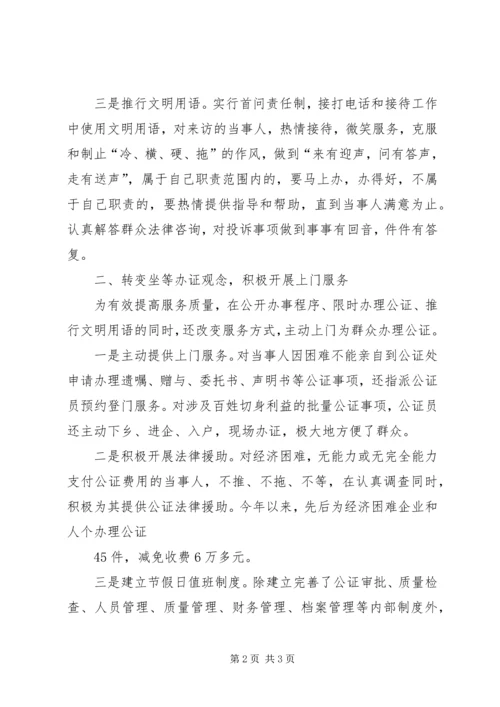 三是推行文明用语。实行首问责任制，接打电话和接待工作中使用文明用语，对来访的当事人，热情接待，微笑服务，克服和制止“冷、横、硬、拖”的作风，做到“来有迎声，问有答声，走有送声”，属于自己职责范围内的，要马上办，办得好，不属于自己职责的，要热情提供指导和帮助，直到当事人满意为止。认真解答群众法律咨询，对投诉事项做到事事有回音，件件有答复。

二、转变坐等办证观念，积极开展上门服务

为有效提高服务质量，在公开办事程序、限时办理公证、推行文明用语的同时，还改变服务方式，主动上门为群众办理公证。

一是主动提供上门服务。对当事人因困难不能亲自到公证处申请办理遗嘱、赠与、委托书、声明书等公证事项，还指派公证员预约登门服务。对涉及百姓切身利益的批量公证事项，公证员还主动下乡、进企、入户，现场办证，极大地方便了群众。

二是积极开展法律援助。对经济困难，无能力或无完全能力支付公证费用的当事人，不推、不拖、不等，在认真调查同时，积极为其提供公证法律援助。今年以来，先后为经济困难企业和人个办理公证

45件，减免收费6万多元。

三是建立节假日值班制度。除建立完善了公证审批、质量检查、人员管理、质量管理、财务管理、档案管理等内部制度外，

第2页 共3页